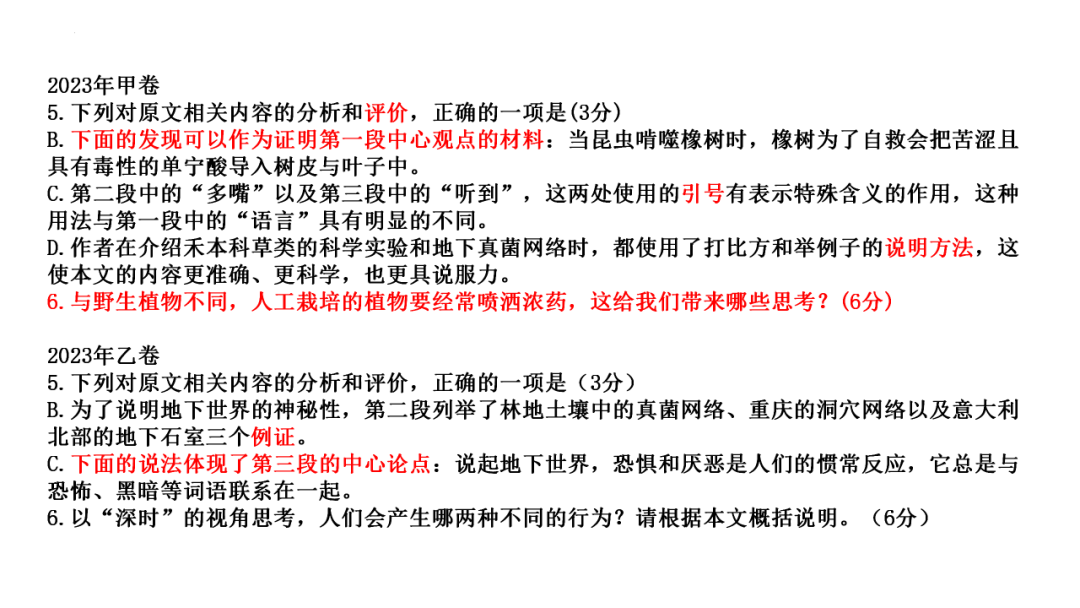 2023年甲卷
5.下列对原文相关内容的分析和评价，正确的一项是(3分)
B.下面的发现可以作为证明第一段中心观点的材料：当昆虫啃噬橡树时，橡树为了自救会把苦涩且具有毒性的单宁酸导入树皮与叶子中。
C.第二段中的“多嘴”以及第三段中的“听到”，这两处使用的引号有表示特殊含义的作用，这种用法与第一段中的“语言”具有明显的不同。
D.作者在介绍禾本科草类的科学实验和地下真菌网络时，都使用了打比方和举例子的说明方法，这使本文的内容更准确、更科学，也更具说服力。
6.与野生植物不同，人工栽培的植物要经常喷洒浓药，这给我们带来哪些思考？(6分)

2023年乙卷
5.下列对原文相关内容的分析和评价，正确的一项是（3分）
B.为了说明地下世界的神秘性，第二段列举了林地土壤中的真菌网络、重庆的洞穴网络以及意大利北部的地下石室三个例证。
C.下面的说法体现了第三段的中心论点：说起地下世界，恐惧和厌恶是人们的惯常反应，它总是与恐怖、黑暗等词语联系在一起。
6.以“深时”的视角思考，人们会产生哪两种不同的行为？请根据本文概括说明。（6分）